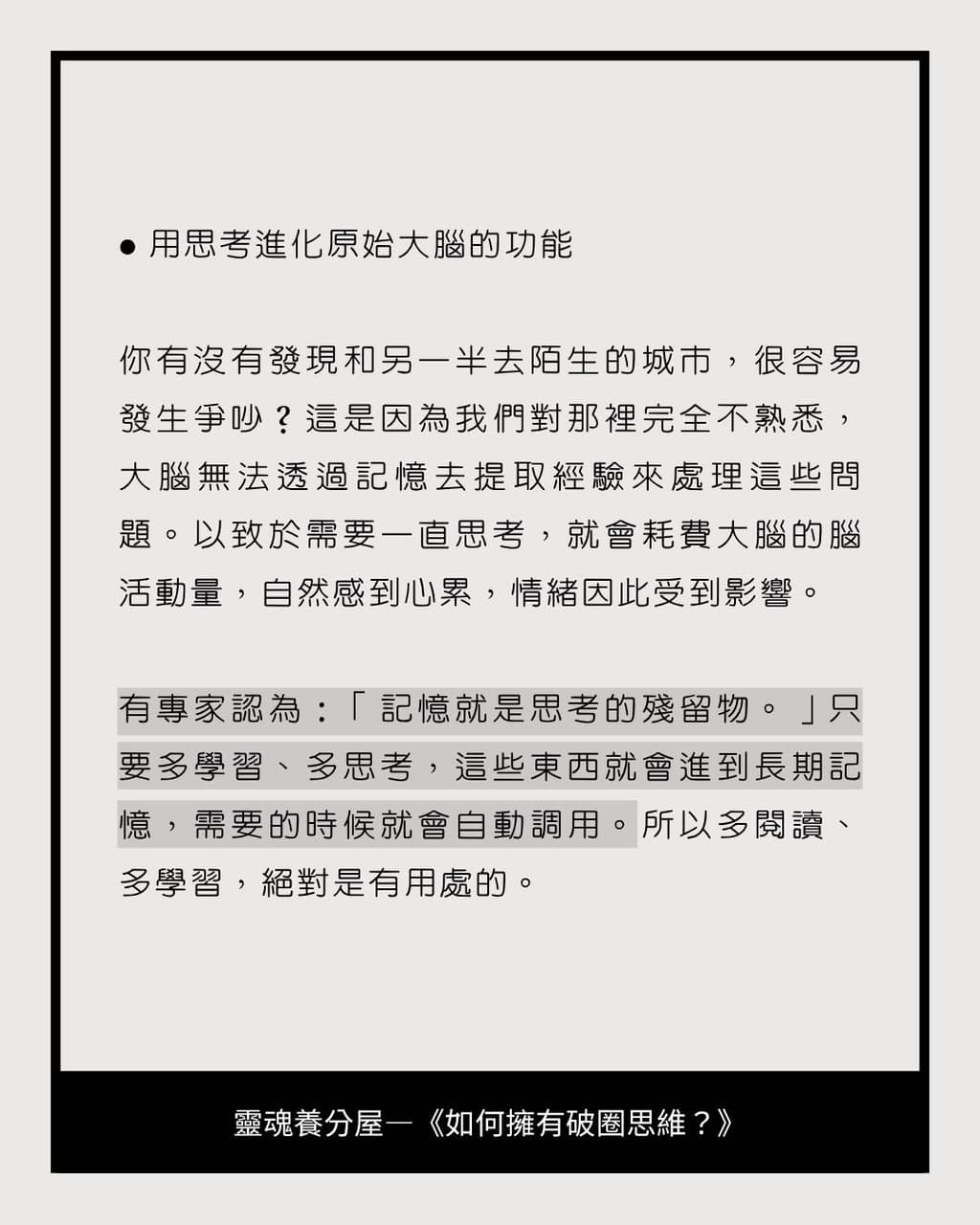 • 用思考進化原始大腦的功能

你有沒有發現和另一半去陌生的城市，很容易發生爭吵？這是因為我們對那裡完全不熟悉，大腦無法透過記憶去提取經驗來處理這些問題。以致於需要一直思考，就會耗費大腦的腦活動量，自然感到心累，情緒因此受到影響。

有專家認為：「記憶就是思考的殘留物。」只要多學習、多思考，這些東西就會進到長期記憶，需要的時候就會自動調用。所以多閱讀、多學習，絕對是有用處的。

靈魂養分屋—《如何擁有破圈思維？》